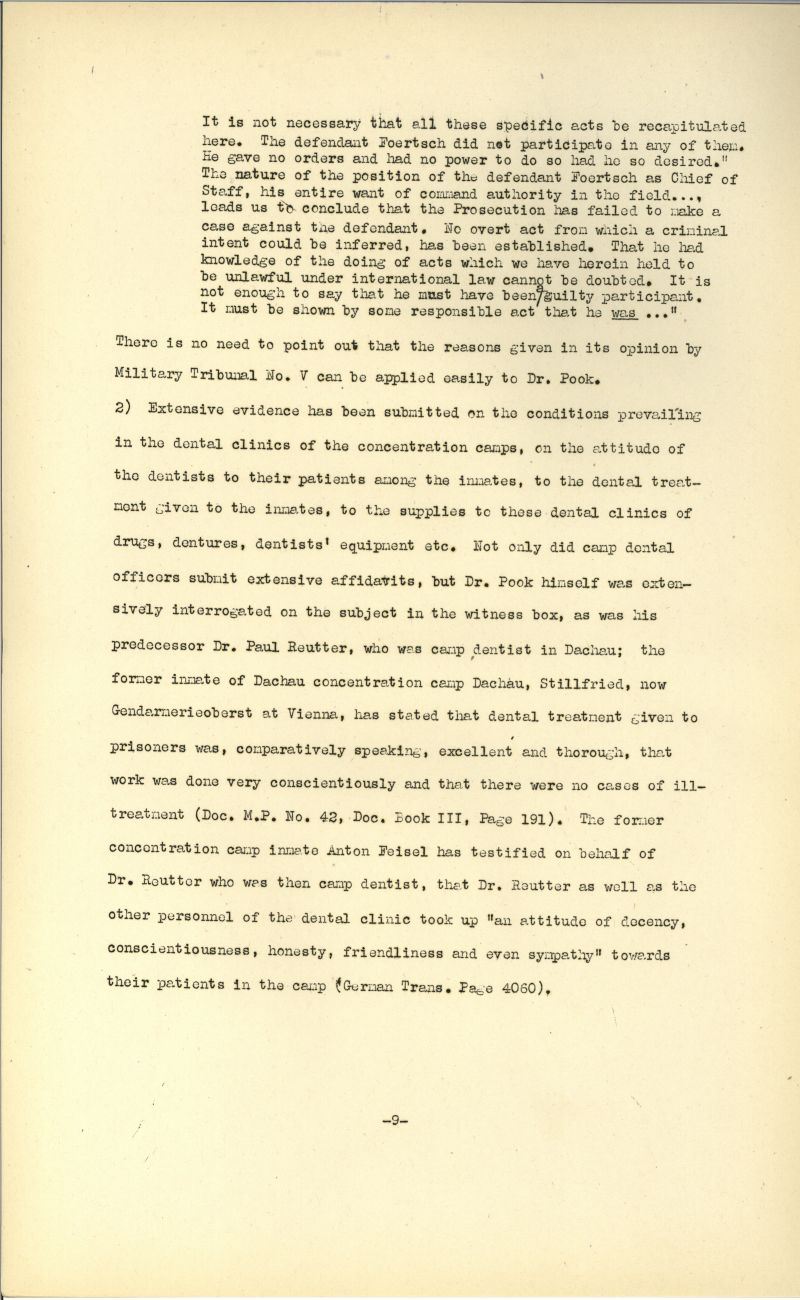 It is not necessary that all these specific acts be recapitulated here. The defendant Foertsch did not participate in any of them. He gave no orders and had no power to do so had he so desired." The nature of the position of the defendant Foertsch as Chief of Staff, his entire want of command authority in the field..., leads us to conclude that the Prosecution has failed to make a case against the defendant. No overt act from which a criminal intent could be inferred, has been established. That he had knowledge of the doing of acts which we have herein held to be unlawful under international law cannot be doubted. It is not enough to say that he must have been a guilty participant. It must be shown by some responsible act that he was ..."

There is no need to point out that the reasons given in its opinion by Military Tribunal No. V can be applied easily to Dr. Pook.

2) Extensive evidence has been submitted on the conditions prevailing in the dental clinics of the concentration camps, on the attitude of the dentists to their patients among the inmates, to the dental treatment given to the inmates, to the supplies to these dental clinics of drugs, dentures, dentists' equipment etc. Not only did camp dental officers submit extensive affidavits, but Dr. Pook himself was extensively interrogated on the subject in the witness box, as was his predecessor Dr. Paul Reutter, who was camp dentist in Dachau; the former inmate of Dachau concentration camp Dachau, Stillfried, now Gendarmerieoberst at Vienna, has stated that dental treatment given to prisoners was, comparatively speaking, excellent and thorough, that work was done very conscientiously and that there were no cases of ill-treatment (Doc. M.P. No. 42, Doc. Book III, Page 191). The former concentration camp inmate Anton Feisel has testified on behalf of Dr. Reutter who was then camp dentist, that Dr. Reutter as well as the other personnel of the dental clinic took up "an attitude of decency, conscientiousness, honesty, friendliness and even sympathy" towards their patients in the camp (German Trans. Page 4060).

-9-